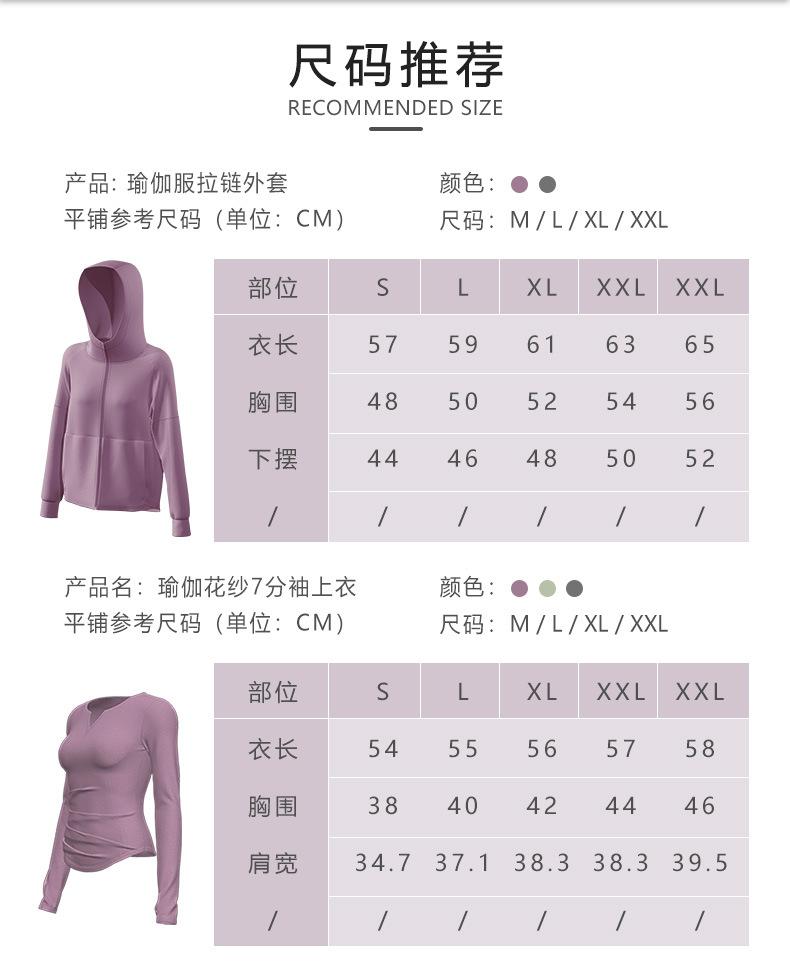 尺码推荐
RECOMMENDED SIZE

产品：瑜伽服拉链外套
平铺参考尺码（单位：CM）

颜色：
尺码：M / L / XL / XXL

| 部位 | S | L | XL | XXL | XXL |
|---|---|---|---|---|---|
| 衣长 | 57 | 59 | 61 | 63 | 65 |
| 胸围 | 48 | 50 | 52 | 54 | 56 |
| 下摆 | 44 | 46 | 48 | 50 | 52 |
| / | / | / | / | / | / |

产品名：瑜伽花纱7分袖上衣
平铺参考尺码（单位：CM）

颜色：
尺码：M / L / XL / XXL

| 部位 | S | L | XL | XXL | XXL |
|---|---|---|---|---|---|
| 衣长 | 54 | 55 | 56 | 57 | 58 |
| 胸围 | 38 | 40 | 42 | 44 | 46 |
| 肩宽 | 34.7 | 37.1 | 38.3 | 38.3 | 39.5 |
| / | / | / | / | / | / |